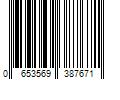 0 653569 387671